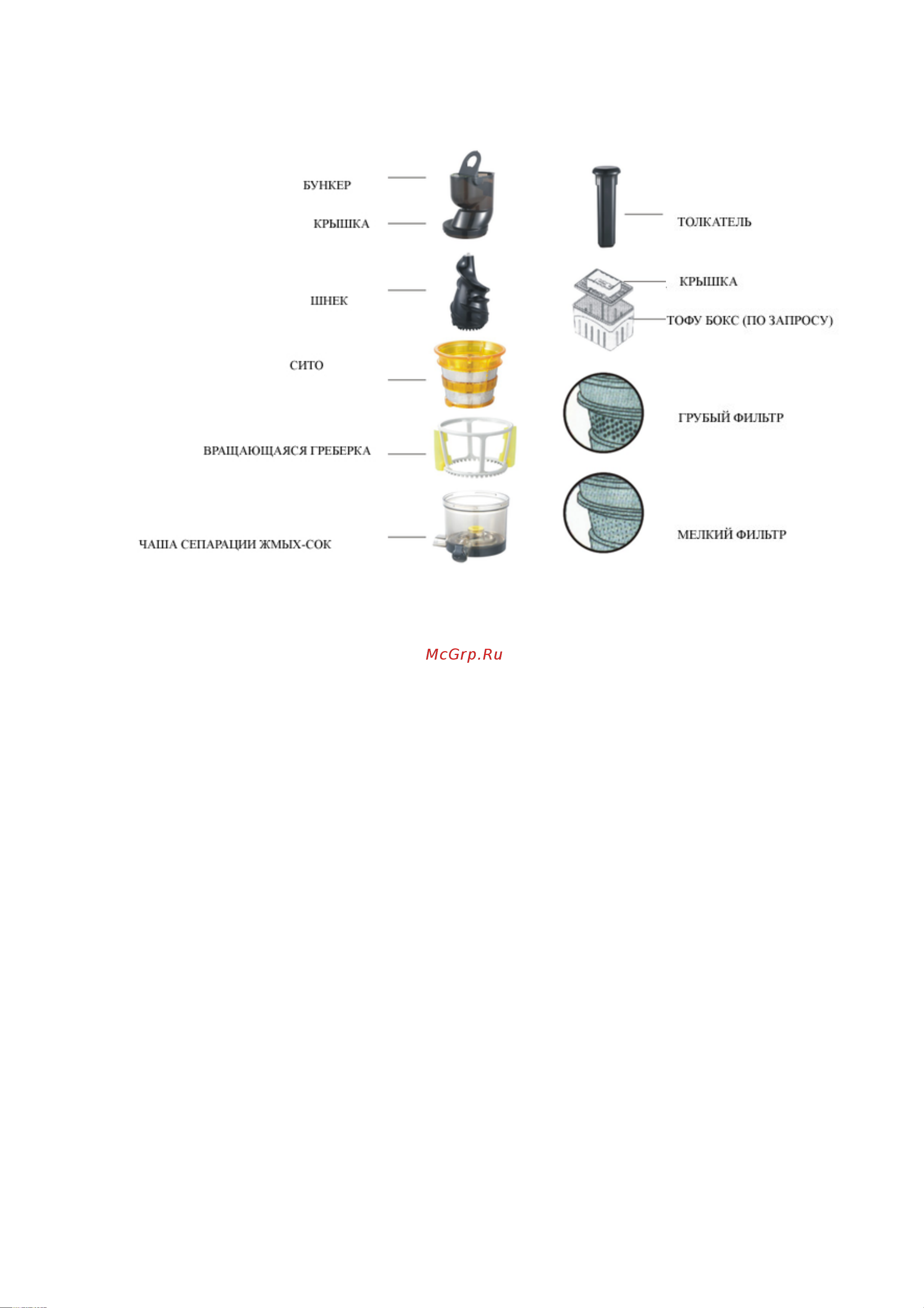 БУНКЕР

КРЫШКА

ШНЕК

СИТО

ВРАЩАЮЩАЯСЯ ГРЕБЕРКА

ЧАША СЕПАРАЦИИ ЖМЫХ-СОК

ТОЛКАТЕЛЬ

КРЫШКА

ТОФУ БОКС (ПО ЗАПРОСУ)

ГРУБЫЙ ФИЛЬТР

МЕЛКИЙ ФИЛЬТР

McGrp.Ru